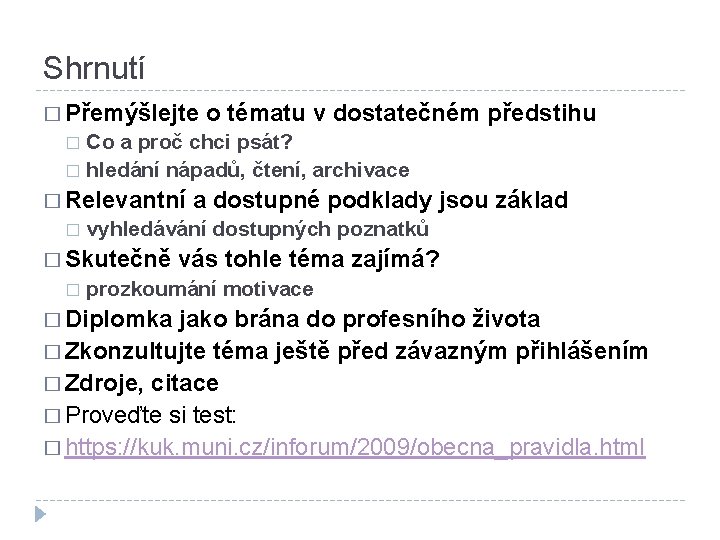 Shrnutí

□ Přemýšlejte o tématu v dostatečném předstihu
□ Co a proč chci psát?
□ hledání nápadů, čtení, archivace
□ Relevantní a dostupné podklady jsou základ
□ vyhledávání dostupných poznatků
□ Skutečně vás tohle téma zajímá?
□ prozkoumání motivace
□ Diplomka jako brána do profesního života
□ Zkonzultujte téma ještě před závazným přihlášením
□ Zdroje, citace
□ Proveďte si test:
□ https://kuk.muni.cz/inforum/2009/obecna_pravidla.html